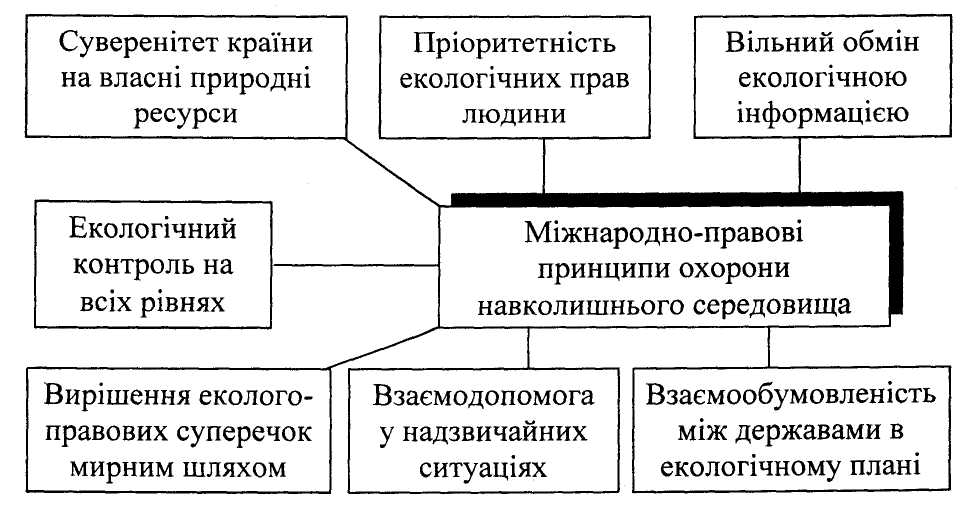 Суверенітет країни на власні природні ресурси

Пріоритетність екологічних прав людини

Вільний обмін екологічною інформацією

Екологічний контроль на всіх рівнях

Міжнародно-правові принципи охорони навколишнього середовища

Вирішення еколого-правових суперечок мирним шляхом

Взаємодопомога у надзвичайних ситуаціях

Взаємообумовленість між державами в екологічному плані